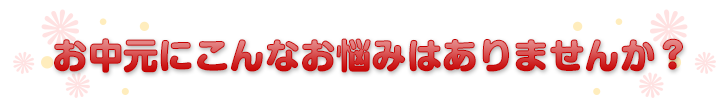 お中元にこんなお悩みはありませんか？